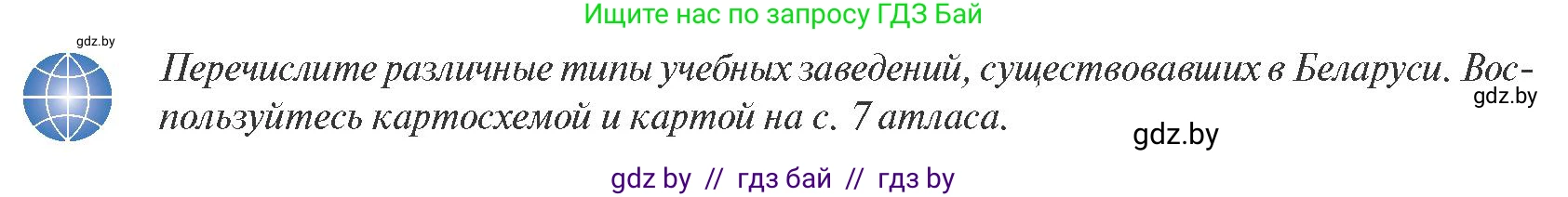 Ищите нас по запросу ГДЗ Бай

gdz.by

Перечислите различные типы учебных заведений, существовавших в Беларуси. Воспользуйтесь картосхемой и картой на с. 7 атласа.

gdz.by

gdz.by

gdz by // гдз бай // гдз by